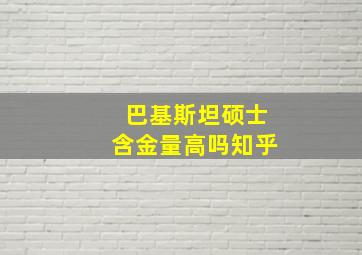 巴基斯坦硕士
含金量高吗知乎